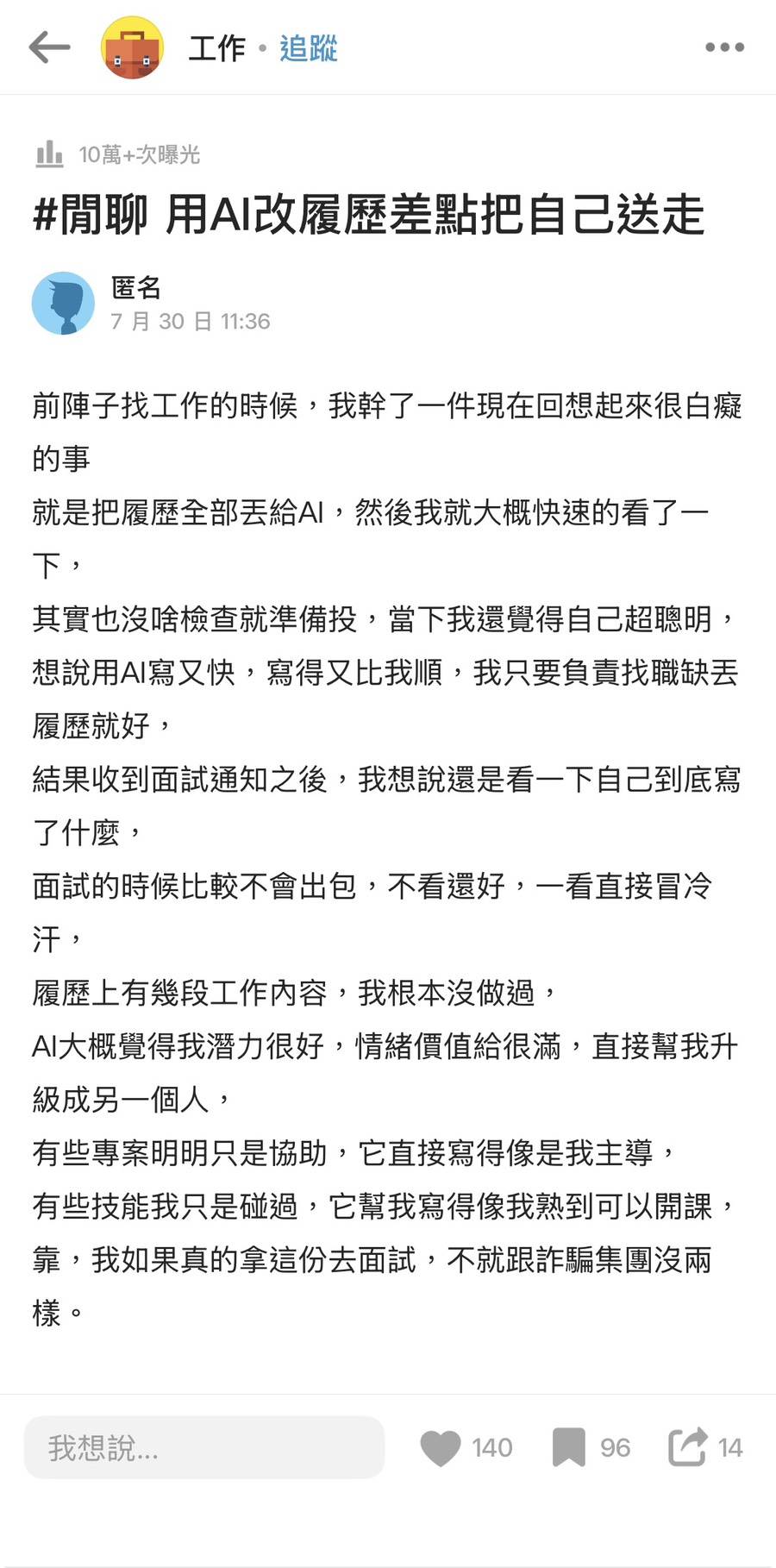 工作 • 追蹤

10萬+次曝光

#閒聊 用AI改履歷差點把自己送走

匿名
7 月 30 日 11:36

前陣子找工作的時候，我幹了一件現在回想起來很白癡的事
就是把履歷全部丟給AI，然後我就大概快速的看了一下，
其實也沒啥檢查就準備投，當下我還覺得自己超聰明，
想說用AI寫又快，寫得又比我順，我只要負責找職缺丟履歷就好，
結果收到面試通知之後，我想說還是看一下自己到底寫了什麼，
面試的時候比較不會出包，不看還好，一看直接冒冷汗，
履歷上有幾段工作內容，我根本沒做過，
AI大概覺得我潛力很好，情緒價值給很滿，直接幫我升級成另一個人，
有些專案明明只是協助，它直接寫得像是我主導，
有些技能我只是碰過，它幫我寫得像我熟到可以開課，
靠，我如果真的拿這份去面試，不就跟詐騙集團沒兩樣。

我想說...
140
96
14